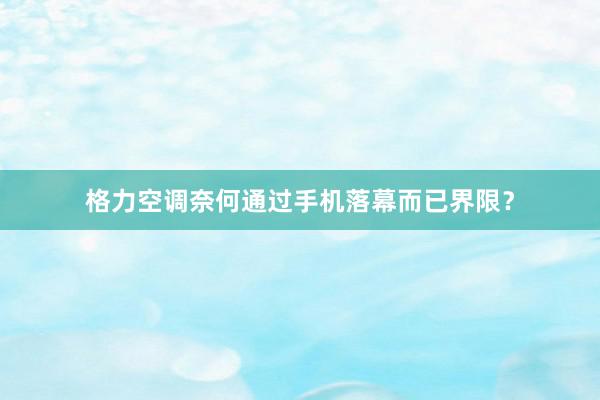 格力空调奈何通过手机落幕而已界限？